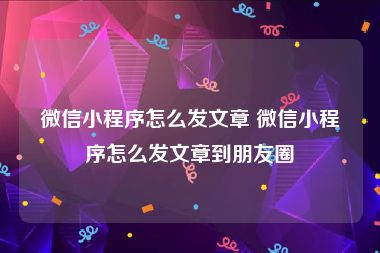 微信小程序怎么发文章 微信小程序怎么发文章到朋友圈